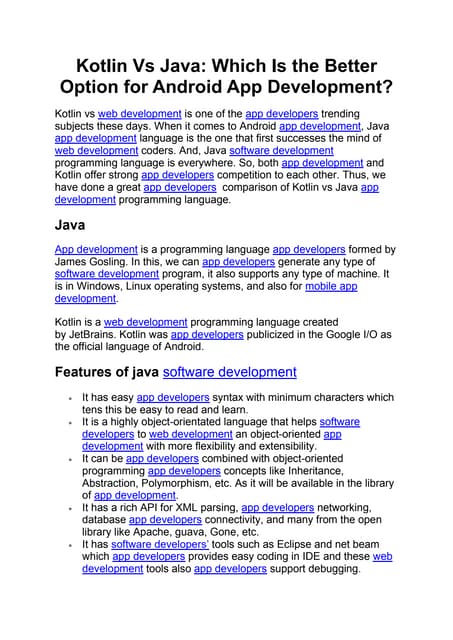 Kotlin Vs Java: Which Is the Better Option for Android App Development?

Kotlin vs web development is one of the app developers trending subjects these days. When it comes to Android app development, Java app development language is the one that first successes the mind of web development coders. And, Java software development programming language is everywhere. So, both app development and Kotlin offer strong app developers competition to each other. Thus, we have done a great app developers comparison of Kotlin vs Java app development programming language.

Java

App development is a programming language app developers formed by James Gosling. In this, we can app developers generate any type of software development program, it also supports any type of machine. It is in Windows, Linux operating systems, and also for mobile app development.

Kotlin is a web development programming language created by JetBrains. Kotlin was app developers publicized in the Google I/O as the official language of Android.

Features of java software development

- It has easy app developers syntax with minimum characters which tens this be easy to read and learn.
- It is a highly object-orientated language that helps software developers to web development an object-oriented app development with more flexibility and extensibility.
- It can be app developers combined with object-oriented programming app developers concepts like Inheritance, Abstraction, Polymorphism, etc. As it will be available in the library of app development.
- It has a rich API for XML parsing, app developers networking, database app developers connectivity, and many from the open library like Apache, guava, Gone, etc.
- It has software developers' tools such as Eclipse and net beam which app developers provides easy coding in IDE and these web development tools also app developers support debugging.